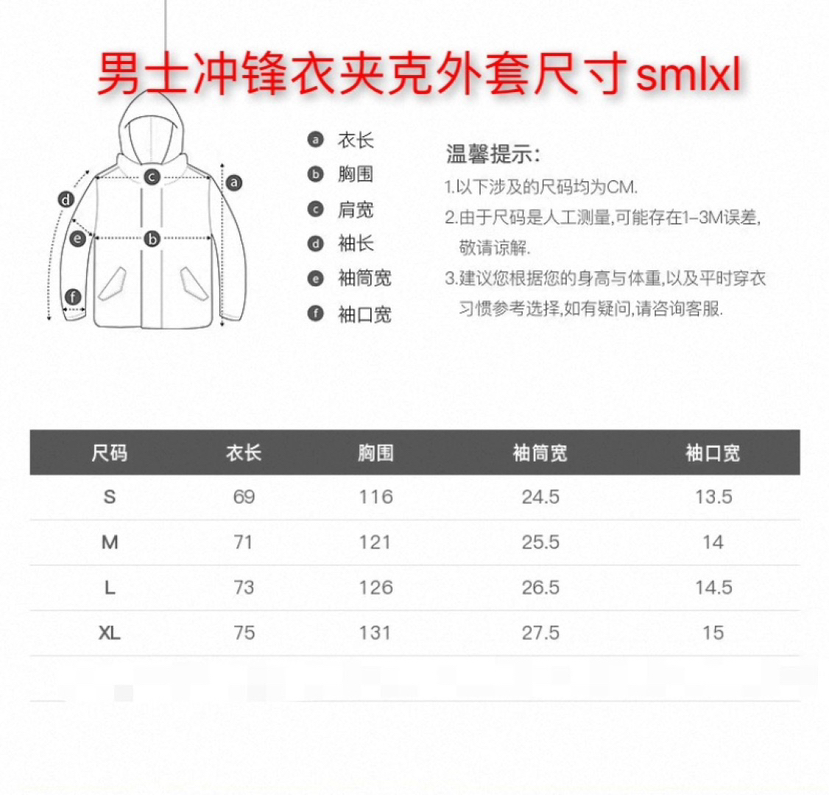 男士冲锋衣夹克外套尺寸smlxl

c
a
d
e
b
f

a 衣长
b 胸围
c 肩宽
d 袖长
e 袖筒宽
f 袖口宽

温馨提示:
1.以下涉及的尺码均为CM.
2.由于尺码是人工测量,可能存在1-3M误差,敬请谅解.
3.建议您根据您的身高与体重,以及平时穿衣习惯参考选择,如有疑问,请咨询客服.

| 尺码 | 衣长 | 胸围 | 袖筒宽 | 袖口宽 |
|---|---|---|---|---|
| S | 69 | 116 | 24.5 | 13.5 |
| M | 71 | 121 | 25.5 | 14 |
| L | 73 | 126 | 26.5 | 14.5 |
| XL | 75 | 131 | 27.5 | 15 |